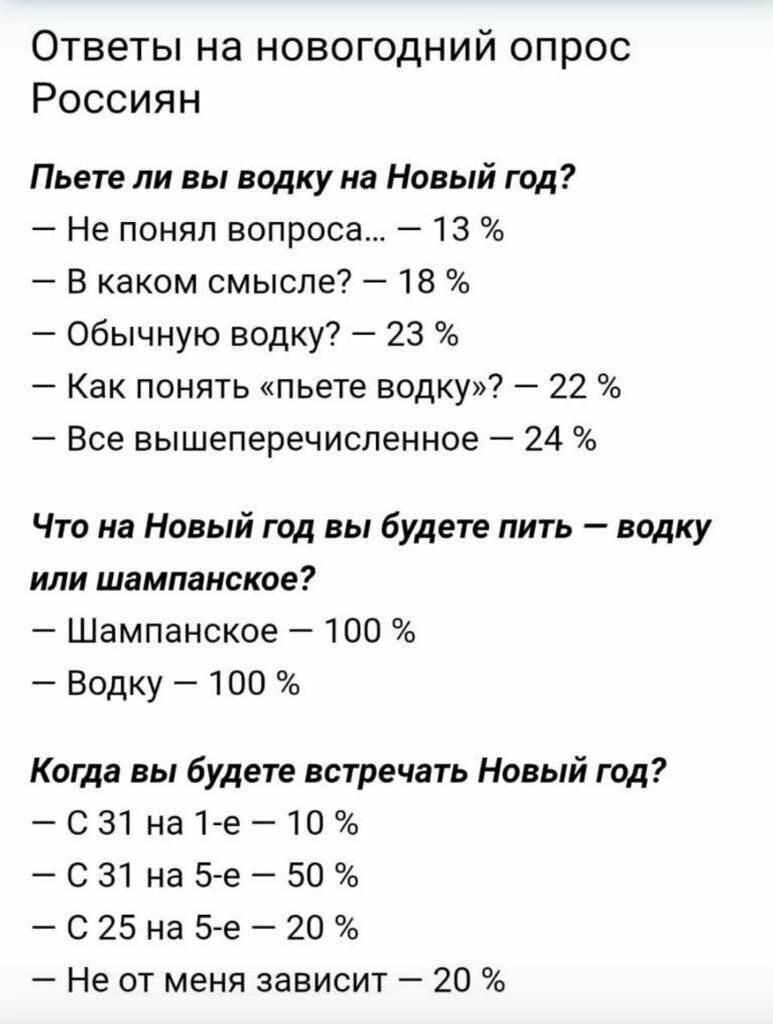 Ответы на новогодний опрос Россиян

Пьете ли вы водку на Новый год?
— Не понял вопроса... — 13 %
— В каком смысле? — 18 %
— Обычную водку? — 23 %
— Как понять «пьете водку»? — 22 %
— Все вышеперечисленное — 24 %

Что на Новый год вы будете пить — водку или шампанское?
— Шампанское — 100 %
— Водку — 100 %

Когда вы будете встречать Новый год?
— С 31 на 1-е — 10 %
— С 31 на 5-е — 50 %
— С 25 на 5-е — 20 %
— Не от меня зависит — 20 %